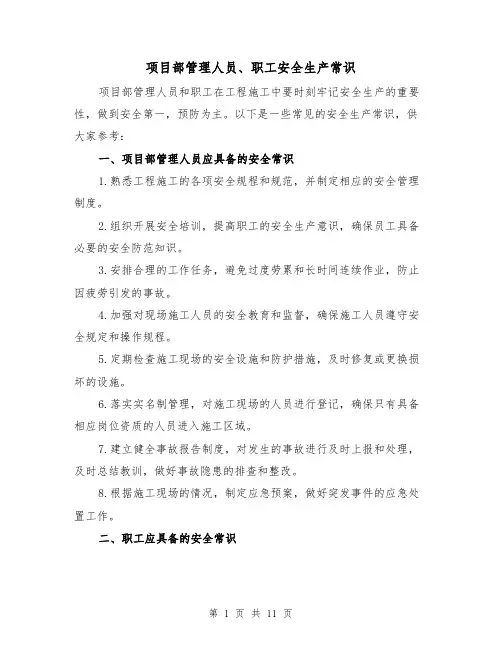 项目部管理人员、职工安全生产常识

项目部管理人员和职工在工程施工中要时刻牢记安全生产的重要性，做到安全第一，预防为主。以下是一些常见的安全生产常识，供大家参考：

一、项目部管理人员应具备的安全常识

1.熟悉工程施工的各项安全规程和规范，并制定相应的安全管理制度。

2.组织开展安全培训，提高职工的安全生产意识，确保员工具备必要的安全防范知识。

3.安排合理的工作任务，避免过度劳累和长时间连续作业，防止因疲劳引发的事故。

4.加强对现场施工人员的安全教育和监督，确保施工人员遵守安全规定和操作规程。

5.定期检查施工现场的安全设施和防护措施，及时修复或更换损坏的设施。

6.落实实名制管理，对施工现场的人员进行登记，确保只有具备相应岗位资质的人员进入施工区域。

7.建立健全事故报告制度，对发生的事故进行及时上报和处理，及时总结教训，做好事故隐患的排查和整改。

8.根据施工现场的情况，制定应急预案，做好突发事件的应急处置工作。

二、职工应具备的安全常识

第 1 页 共 11 页